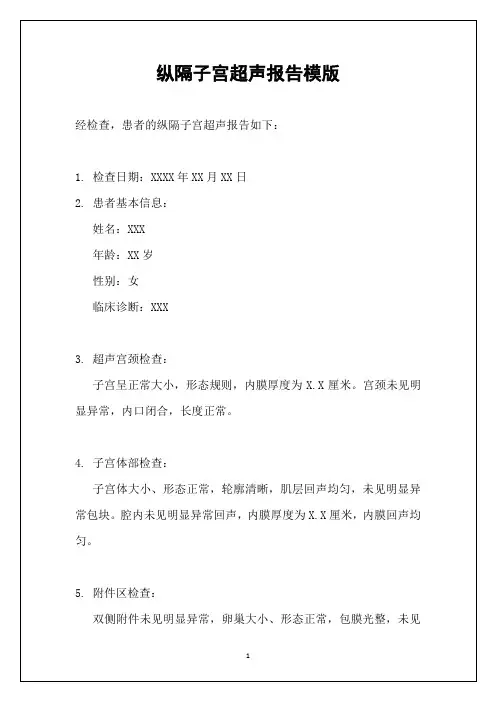 纵隔子宫超声报告模版

经检查，患者的纵隔子宫超声报告如下：

1. 检查日期：XXXX 年 XX 月 XX 日

2. 患者基本信息：

姓名：XXX

年龄：XX 岁

性别：女

临床诊断：XXX

3. 超声宫颈检查：

子宫呈正常大小，形态规则，内膜厚度为 X.X 厘米。宫颈未见明显异常，内口闭合，长度正常。

4. 子宫体部检查：

子宫体大小、形态正常，轮廓清晰，肌层回声均匀，未见明显异常包块。腔内未见明显异常回声，内膜厚度为 X.X 厘米，内膜回声均匀。

5. 附件区检查：

双侧附件未见明显异常，卵巢大小、形态正常，包膜光整，未见

1